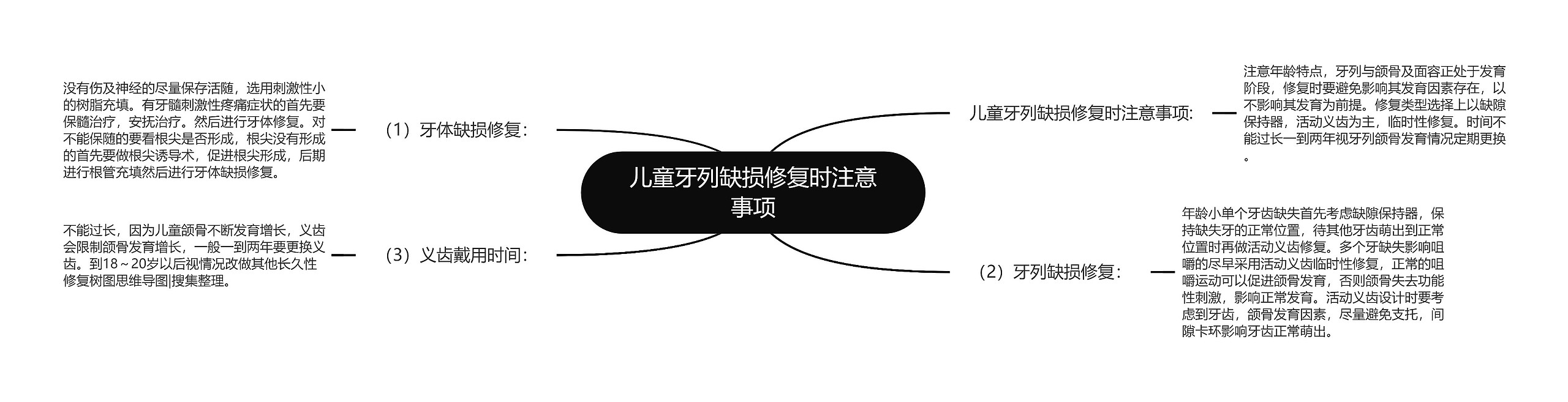 儿童牙列缺损修复时注意事项

儿童牙列缺损修复时注意事项:

注意年龄特点，牙列与颌骨及面容正处于发育阶段，修复时要避免影响其发育因素存在，以不影响其发育为前提。修复类型选择上以缺隙保持器，活动义齿为主，临时性修复。时间不能过长一到两年视牙列颌骨发育情况定期更换。

（2）牙列缺损修复:

年龄小单个牙齿缺失首先考虑缺隙保持器，保持缺失牙的正常位置，待其他牙齿萌出到正常位置时再做活动义齿修复。多个牙缺失影响咀嚼的尽早采用活动义齿临时性修复，正常的咀嚼运动可以促进颌骨发育，否则颌骨失去功能性刺激，影响正常发育。活动义齿设计时要考虑到牙齿，颌骨发育因素，尽量避免支托，间隙卡环影响牙齿正常萌出。

（1）牙体缺损修复:

没有伤及神经的尽量保存活随，选用刺激性小的树脂充填。有牙髓刺激性疼痛症状的首先要保髓治疗，安抚治疗。然后进行牙体修复。对不能保随的要看根尖是否形成，根尖没有形成的首先要做根尖诱导术，促进根尖形成，后期进行根管充填然后进行牙体缺损修复。

（3）义齿戴用时间:

不能过长，因为儿童颌骨不断发育增长，义齿会限制颌骨发育增长，一般一到两年要更换义齿。到18～20岁以后视情况改做其他长久性修复树图思维导图|搜集整理。